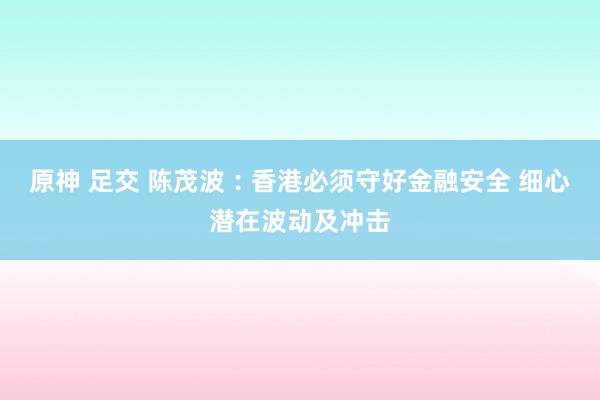 原神 足交 陈茂波：香港必须守好金融安全 细心潜在波动及冲击